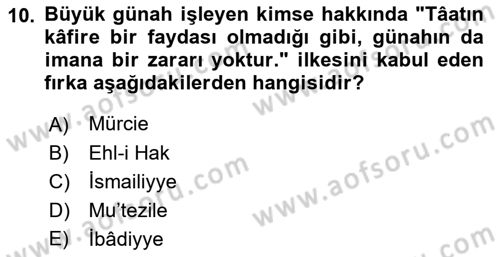 10. Büyük günah işleyen kimse hakkında "Tâatın kâfire bir faydası olmadığı gibi, günahın da imana bir zararı yoktur." ilkesini kabul eden fırka aşağıdakilerden hangisidir?

A) Mürcie
B) Ehl-i Hak
C) İsmailiyye
D) Mu'tezile
E) İbâdiyye

www.aofsoru.com
www.aofsoru.com
www.aofsoru.com
www.aofsoru.com
www.aofsoru.com